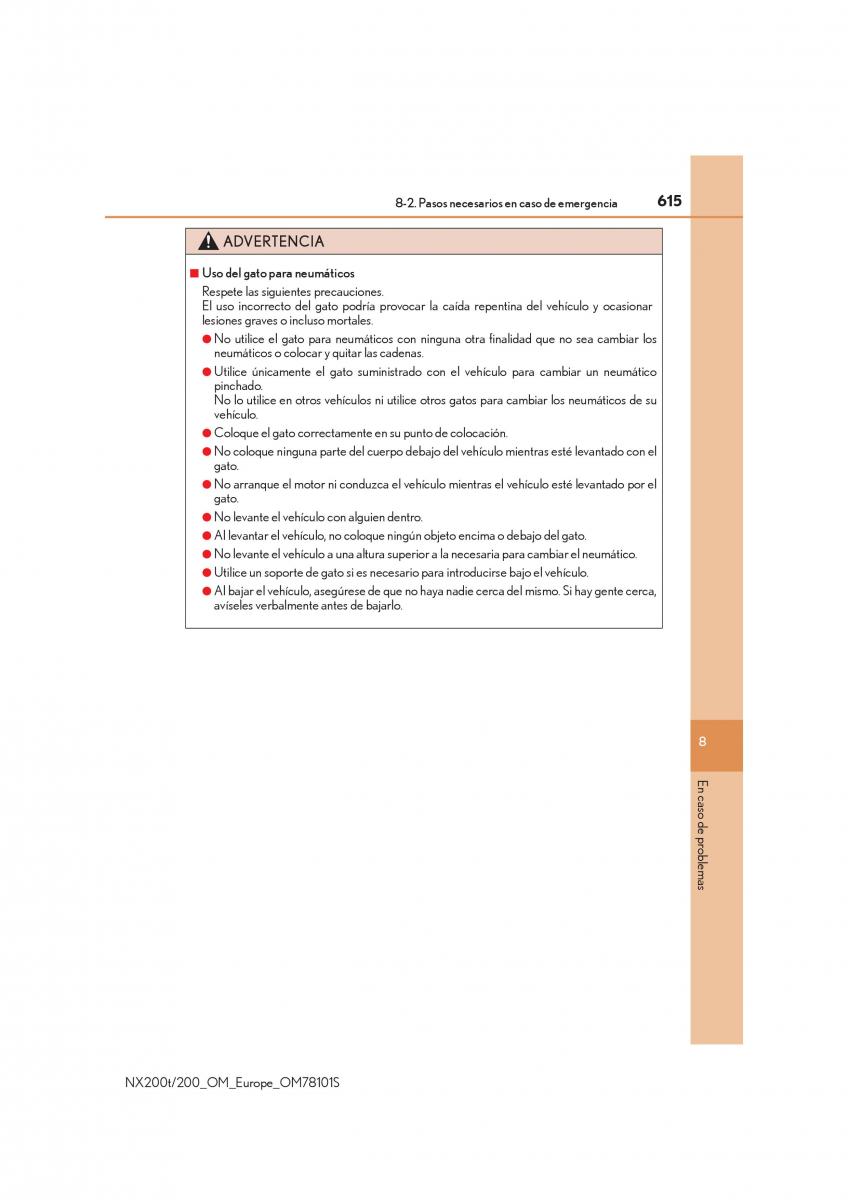 8-2. Pasos necesarios en caso de emergencia 615

ADVERTENCIA

■ Uso del gato para neumáticos

Respete las siguientes precauciones.
El uso incorrecto del gato podría provocar la caída repentina del vehículo y ocasionar lesiones graves o incluso mortales.

● No utilice el gato para neumáticos con ninguna otra finalidad que no sea cambiar los neumáticos o colocar y quitar las cadenas.

● Utilice únicamente el gato suministrado con el vehículo para cambiar un neumático pinchado.
No lo utilice en otros vehículos ni utilice otros gatos para cambiar los neumáticos de su vehículo.

● Coloque el gato correctamente en su punto de colocación.

● No coloque ninguna parte del cuerpo debajo del vehículo mientras esté levantado con el gato.

● No arranque el motor ni conduzca el vehículo mientras el vehículo esté levantado por el gato.

● No levante el vehículo con alguien dentro.

● Al levantar el vehículo, no coloque ningún objeto encima o debajo del gato.

● No levante el vehículo a una altura superior a la necesaria para cambiar el neumático.

● Utilice un soporte de gato si es necesario para introducirse bajo el vehículo.

● Al bajar el vehículo, asegúrese de que no haya nadie cerca del mismo. Si hay gente cerca, avíseles verbalmente antes de bajarlo.

8

En caso de problemas

NX200t/200_OM_Europe_OM78101S